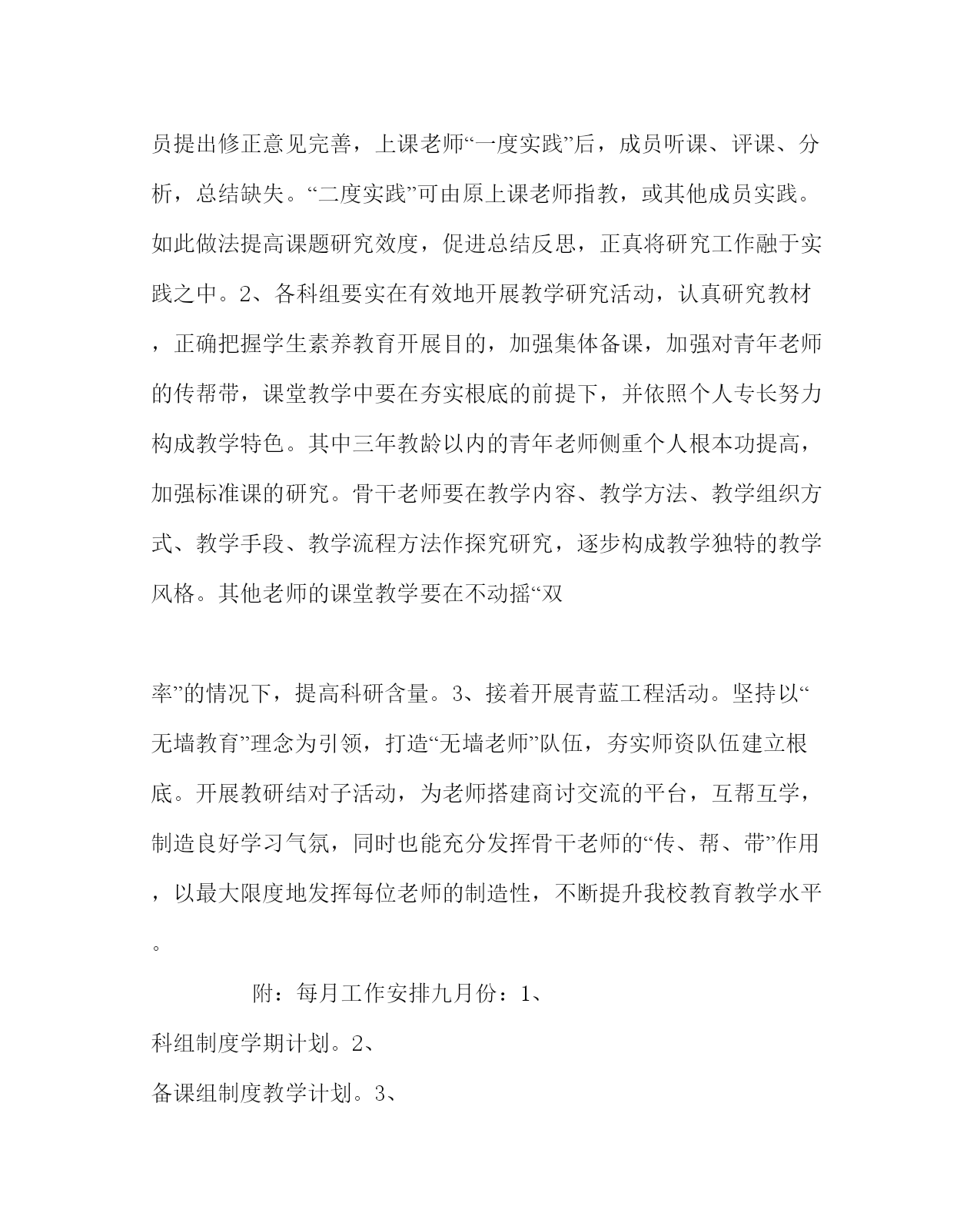 员提出修正意见完善，上课老师“一度实践”后，成员听课、评课、分析，总结缺失。“二度实践”可由原上课老师指教，或其他成员实践。如此做法提高课题研究效度，促进总结反思，正真将研究工作融于实践之中。2、各科组要实在有效地开展教学研究活动，认真研究教材，正确把握学生素养教育开展目的，加强集体备课，加强对青年老师的传帮带，课堂教学中要在夯实根底的前提下，并依照个人专长努力构成教学特色。其中三年教龄以内的青年老师侧重个人根本功提高，加强标准课的研究。骨干老师要在教学内容、教学方法、教学组织方式、教学手段、教学流程方法作探究研究，逐步构成教学独特的教学风格。其他老师的课堂教学要在不动摇“双

率”的情况下，提高科研含量。3、接着开展青蓝工程活动。坚持以“无墙教育”理念为引领，打造“无墙老师”队伍，夯实师资队伍建立根底。开展教研结对子活动，为老师搭建商讨交流的平台，互帮互学，制造良好学习气氛，同时也能充分发挥骨干老师的“传、帮、带”作用，以最大限度地发挥每位老师的制造性，不断提升我校教育教学水平。

附：每月工作安排九月份：1、
科组制度学期计划。2、
备课组制度教学计划。3、